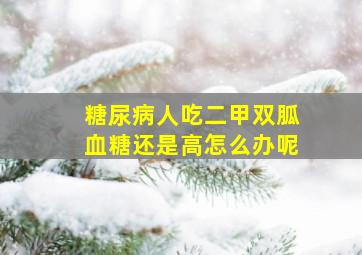 糖尿病人吃二甲双胍
血糖还是高怎么办呢